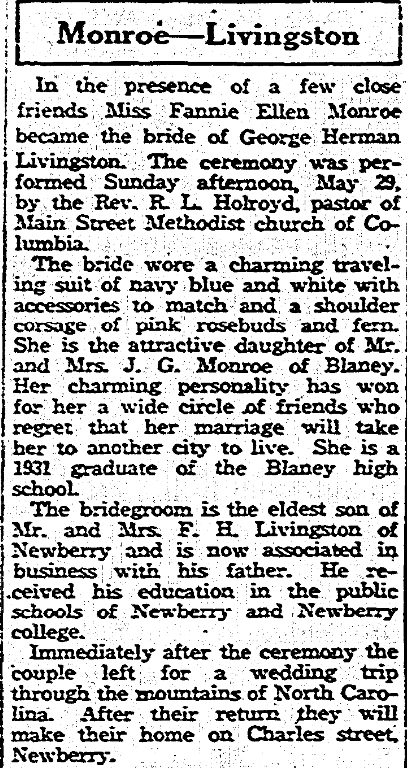 Monroe—Livingston

In the presence of a few close friends Miss Fannie Ellen Monroe became the bride of George Herman Livingston. The ceremony was performed Sunday afternoon, May 29, by the Rev. R. L. Holroyd, pastor of Main Street Methodist church of Columbia.

The bride wore a charming traveling suit of navy blue and white with accessories to match and a shoulder corsage of pink rosebuds and fern. She is the attractive daughter of Mr. and Mrs. J. G. Monroe of Blaney. Her charming personality has won for her a wide circle of friends who regret that her marriage will take her to another city to live. She is a 1931 graduate of the Blaney high school.

The bridegroom is the eldest son of Mr. and Mrs. F. H. Livingston of Newberry and is now associated in business with his father. He received his education in the public schools of Newberry and Newberry college.

Immediately after the ceremony the couple left for a wedding trip through the mountains of North Carolina. After their return they will make their home on Charles street, Newberry.